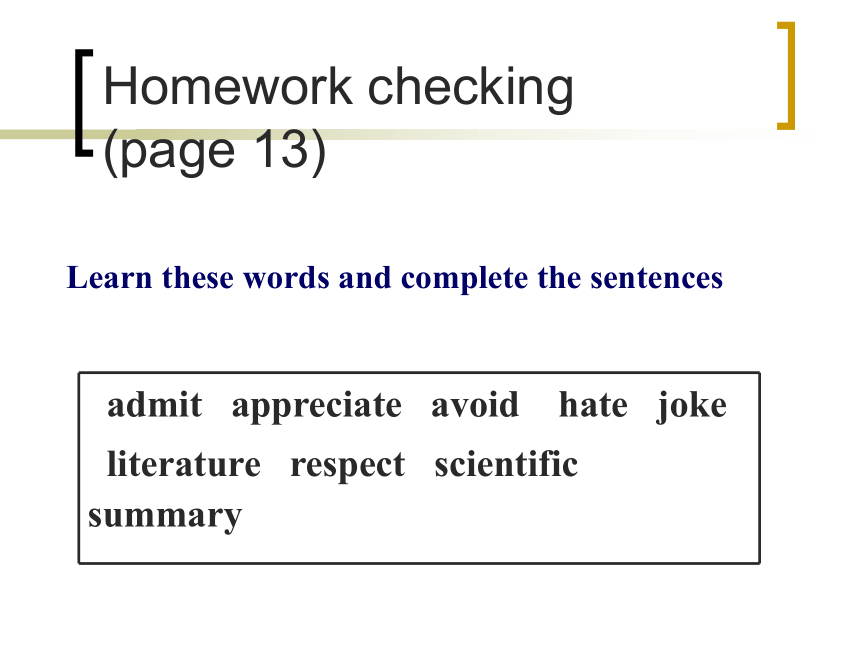 Homework checking (page 13)

Learn these words and complete the sentences

admit appreciate avoid hate joke literature respect scientific summary